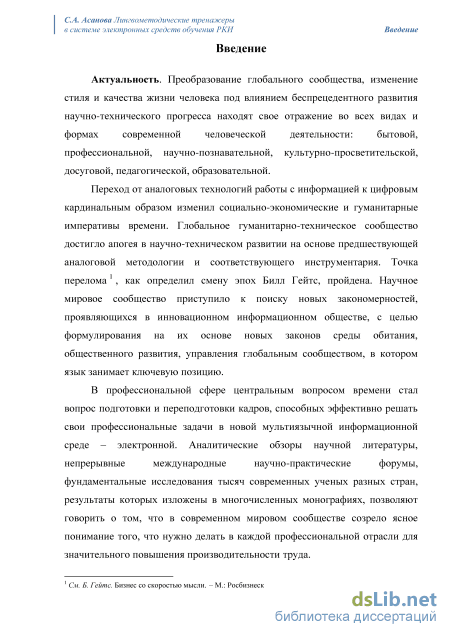 С.А. Асанова Лингвометодические тренажеры в системе электронных средств обучения РКИ

Введение

Введение

Актуальность. Преобразование глобального сообщества, изменение стиля и качества жизни человека под влиянием беспрецедентного развития научно-технического прогресса находят свое отражение во всех видах и формах современной человеческой деятельности: бытовой, профессиональной, научно-познавательной, культурно-просветительской, досуговой, педагогической, образовательной.

Переход от аналоговых технологий работы с информацией к цифровым кардинальным образом изменил социально-экономические и гуманитарные императивы времени. Глобальное гуманитарно-техническое сообщество достигло апогея в научно-техническом развитии на основе предшествующей аналоговой методологии и соответствующего инструментария. Точка перелома $^1$, как определил смену эпох Билл Гейтс, пройдена. Научное мировое сообщество приступило к поиску новых закономерностей, проявляющихся в инновационном информационном обществе, с целью формулирования на их основе новых законов среды обитания, общественного развития, управления глобальным сообществом, в котором язык занимает ключевую позицию.

В профессиональной сфере центральным вопросом времени стал вопрос подготовки и переподготовки кадров, способных эффективно решать свои профессиональные задачи в новой мультиязычной информационной среде – электронной. Аналитические обзоры научной литературы, непрерывные международные научно-практические форумы, фундаментальные исследования тысяч современных ученых разных стран, результаты которых изложены в многочисленных монографиях, позволяют говорить о том, что в современном мировом сообществе созрело ясное понимание того, что нужно делать в каждой профессиональной отрасли для значительного повышения производительности труда.

$^1$ См. Б. Гейтс. Бизнес со скоростью мысли. – М.: Росбизнеск

dsLib.net
библиотека диссертаций